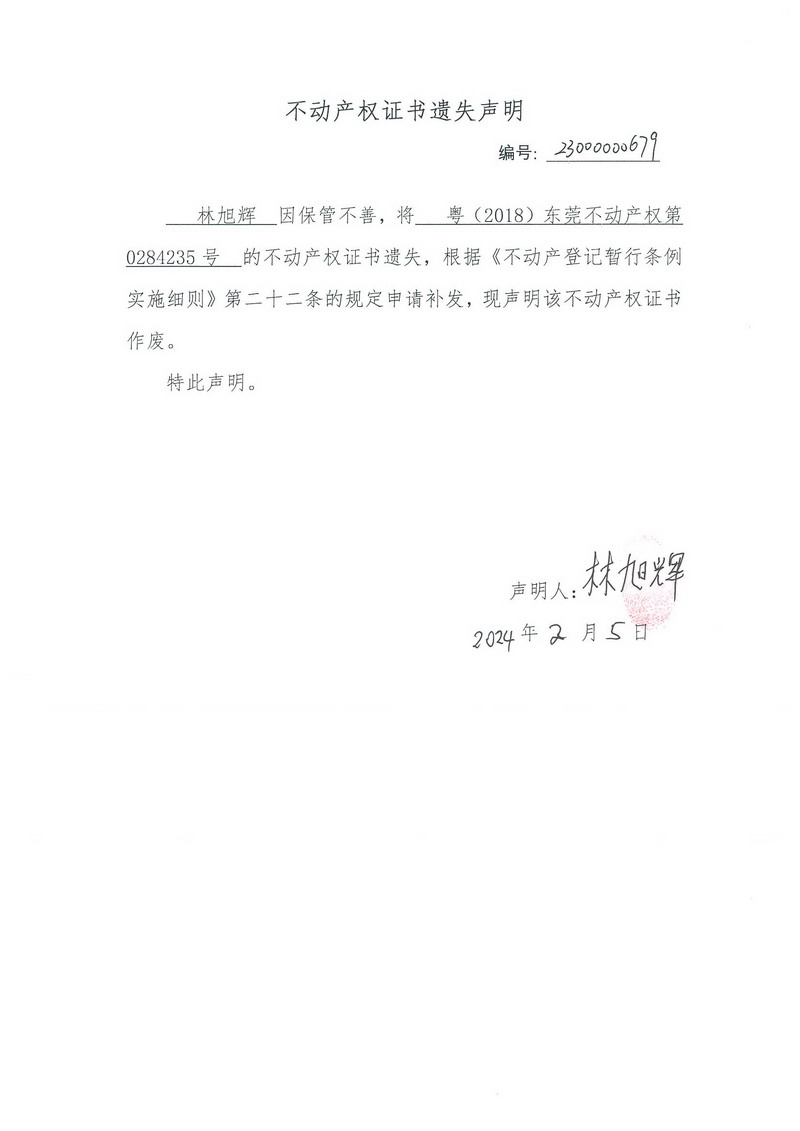 不动产权证书遗失声明

编号：2300000679

林旭辉 因保管不善，将 粤（2018）东莞不动产权第0284235号 的不动产权证书遗失，根据《不动产登记暂行条例实施细则》第二十二条的规定申请补发，现声明该不动产权证书作废。

特此声明。

声明人：林旭辉

2024年2月5日